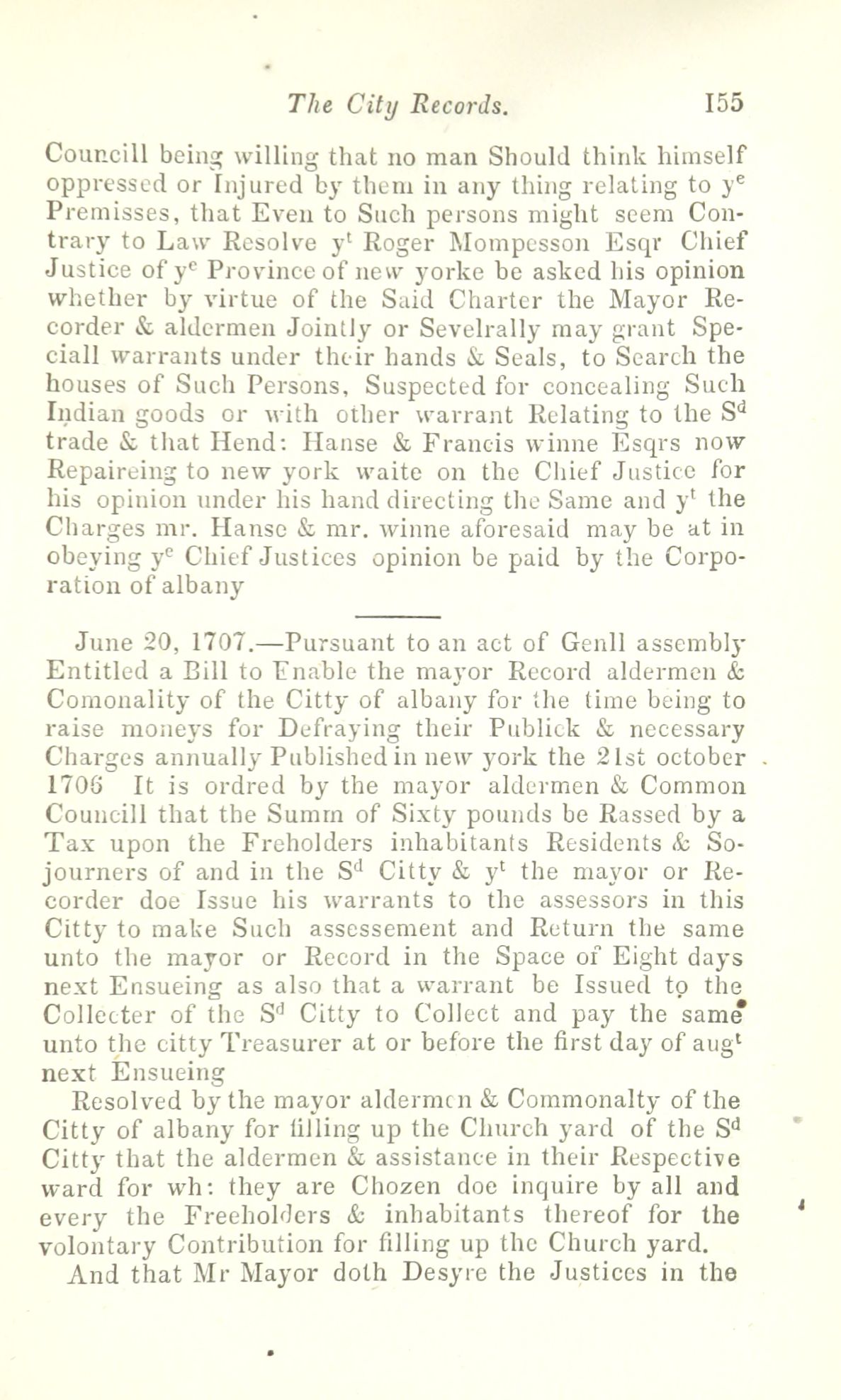 The City Records. 155

Councill being willing that no man Should think himself oppressed or Injured by them in any thing relating to y$^e$ Premisses, that Even to Such persons might seem Contrary to Law Resolve y$^t$ Roger Mompesson Esqr Chief Justice of y$^e$ Province of new yorke be asked his opinion whether by virtue of the Said Charter the Mayor Recorder & aldermen Jointly or Sevelrally may grant Speciall warrants under their hands & Seals, to Search the houses of Such Persons, Suspected for concealing Such Indian goods or with other warrant Relating to the S$^d$ trade & that Hend: Hanse & Francis winne Esqrs now Repaireing to new york waite on the Chief Justice for his opinion under his hand directing the Same and y$^t$ the Charges mr. Hanse & mr. winne aforesaid may be at in obeying y$^e$ Chief Justices opinion be paid by the Corporation of albany

June 20, 1707.—Pursuant to an act of Genll assembly Entitled a Bill to Enable the mayor Record aldermen & Comonality of the Citty of albany for the time being to raise moneys for Defraying their Publick & necessary Charges annually Published in new york the 21st october 1706 It is ordred by the mayor aldermen & Common Councill that the Summ of Sixty pounds be Rassed by a Tax upon the Freholders inhabitants Residents & Sojourners of and in the S$^d$ Citty & y$^t$ the mayor or Recorder doe Issue his warrants to the assessors in this Citty to make Such assessement and Return the same unto the mayor or Record in the Space of Eight days next Ensueing as also that a warrant be Issued to the Collecter of the S$^d$ Citty to Collect and pay the same unto the citty Treasurer at or before the first day of aug$^t$ next Ensueing

Resolved by the mayor aldermen & Commonalty of the Citty of albany for filling up the Church yard of the S$^d$ Citty that the aldermen & assistance in their Respective ward for wh: they are Chozen doe inquire by all and every the Freeholders & inhabitants thereof for the volontary Contribution for filling up the Church yard.

And that Mr Mayor doth Desyre the Justices in the